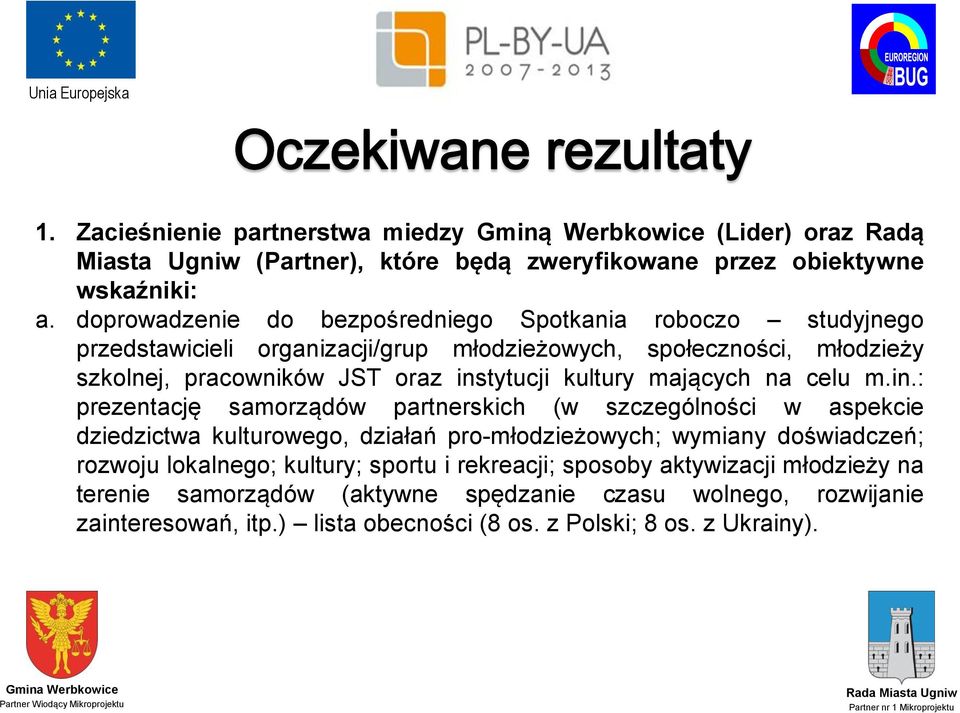 Unia Europejska

PL-BY-UA
2007-2013

EUROREGION
BUG

Oczekiwane rezultaty

1. Zacieśnienie partnerstwa miedzy Gminą Werbkowice (Lider) oraz Radą Miasta Ugniw (Partner), które będą zweryfikowane przez obiektywne wskaźniki:
a. doprowadzenie do bezpośredniego Spotkania roboczo – studyjnego przedstawicieli organizacji/grup młodzieżowych, społeczności, młodzieży szkolnej, pracowników JST oraz instytucji kultury mających na celu m.in.: prezentację samorządów partnerskich (w szczególności w aspekcie dziedzictwa kulturowego, działań pro-młodzieżowych; wymiany doświadczeń; rozwoju lokalnego; kultury; sportu i rekreacji; sposoby aktywizacji młodzieży na terenie samorządów (aktywne spędzanie czasu wolnego, rozwijanie zainteresowań, itp.) – lista obecności (8 os. z Polski; 8 os. z Ukrainy).

Gmina Werbkowice
Partner Wiodący Mikroprojektu

Rada Miasta Ugniw
Partner nr 1 Mikroprojektu